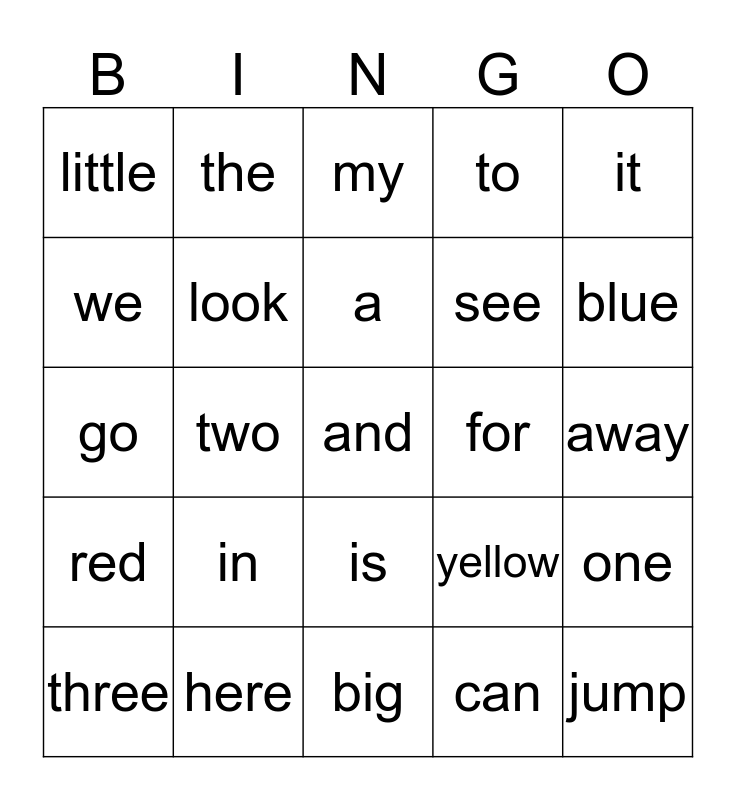 | B | I | N | G | O |
|---|---|---|---|---|
| little | the | my | to | it |
| we | look | a | see | blue |
| go | two | and | for | away |
| red | in | is | yellow | one |
| three | here | big | can | jump |